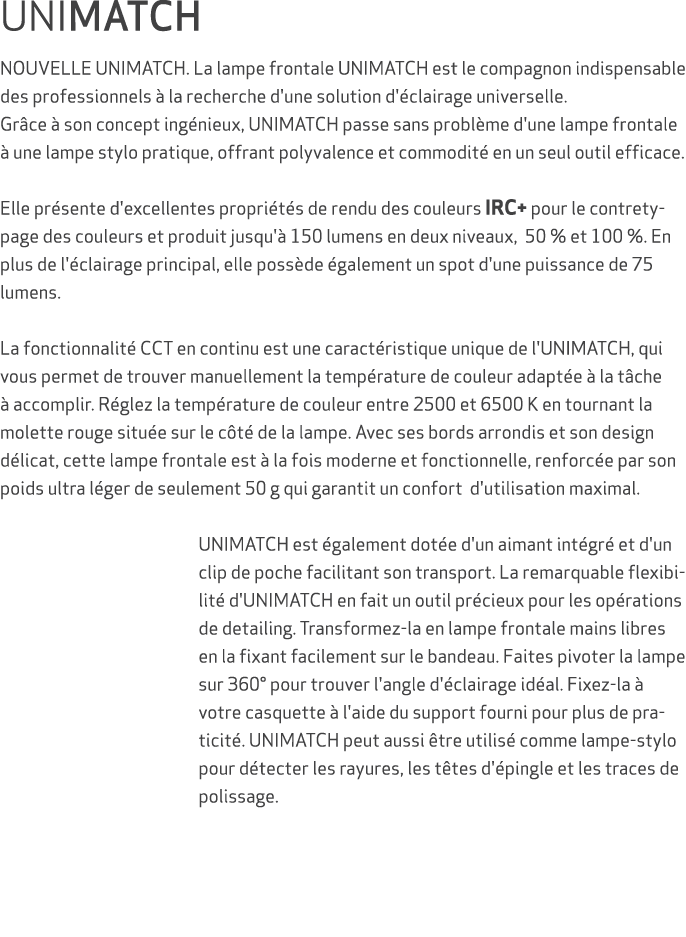 UNIMATCH

NOUVELLE UNIMATCH. La lampe frontale UNIMATCH est le compagnon indispensable des professionnels à la recherche d'une solution d'éclairage universelle.
Grâce à son concept ingénieux, UNIMATCH passe sans problème d'une lampe frontale à une lampe stylo pratique, offrant polyvalence et commodité en un seul outil efficace.

Elle présente d'excellentes propriétés de rendu des couleurs IRC+ pour le contretypage des couleurs et produit jusqu'à 150 lumens en deux niveaux, 50 % et 100 %. En plus de l'éclairage principal, elle possède également un spot d'une puissance de 75 lumens.

La fonctionnalité CCT en continu est une caractéristique unique de l'UNIMATCH, qui vous permet de trouver manuellement la température de couleur adaptée à la tâche à accomplir. Réglez la température de couleur entre 2500 et 6500 K en tournant la molette rouge située sur le côté de la lampe. Avec ses bords arrondis et son design délicat, cette lampe frontale est à la fois moderne et fonctionnelle, renforcée par son poids ultra léger de seulement 50 g qui garantit un confort d'utilisation maximal.

UNIMATCH est également dotée d'un aimant intégré et d'un clip de poche facilitant son transport. La remarquable flexibilité d'UNIMATCH en fait un outil précieux pour les opérations de detailing. Transformez-la en lampe frontale mains libres en la fixant facilement sur le bandeau. Faites pivoter la lampe sur 360° pour trouver l'angle d'éclairage idéal. Fixez-la à votre casquette à l'aide du support fourni pour plus de praticité. UNIMATCH peut aussi être utilisé comme lampe-stylo pour détecter les rayures, les têtes d'épingle et les traces de polissage.